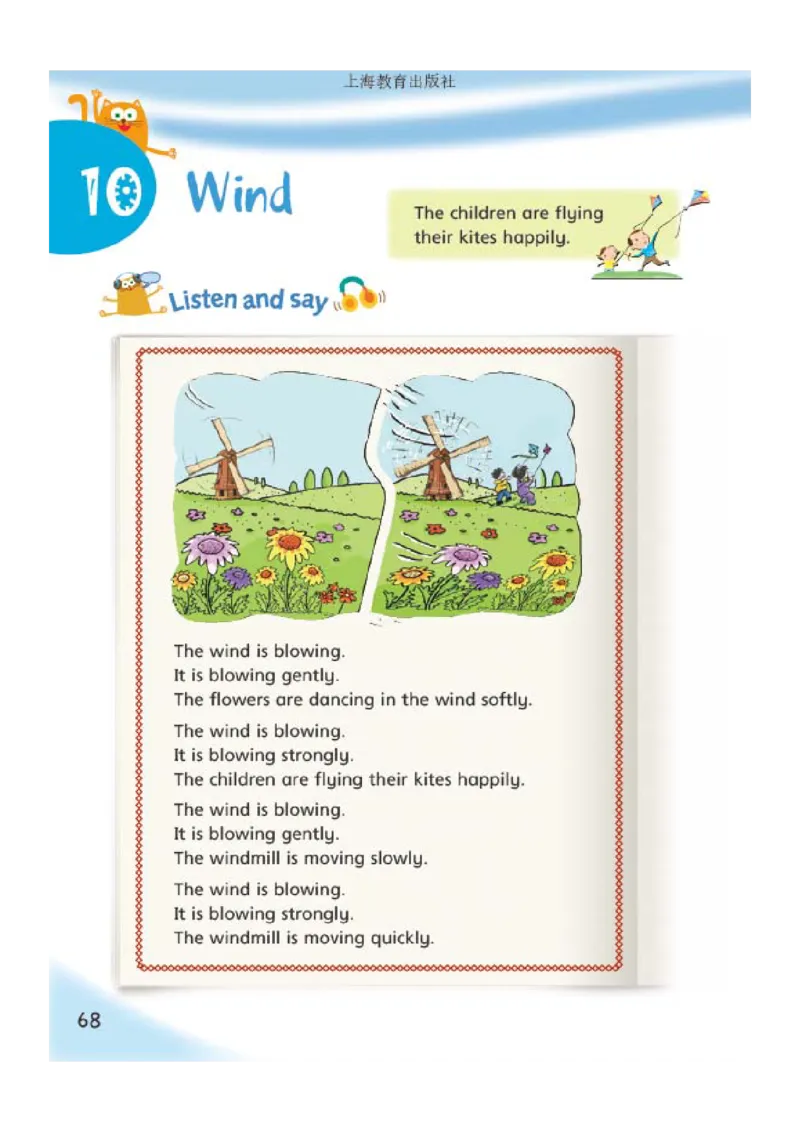 上海教育出版社

10 Wind

The children are flying their kites happily.

Listen and say

The wind is blowing.
It is blowing gently.
The flowers are dancing in the wind softly.

The wind is blowing.
It is blowing strongly.
The children are flying their kites happily.

The wind is blowing.
It is blowing gently.
The windmill is moving slowly.

The wind is blowing.
It is blowing strongly.
The windmill is moving quickly.

68